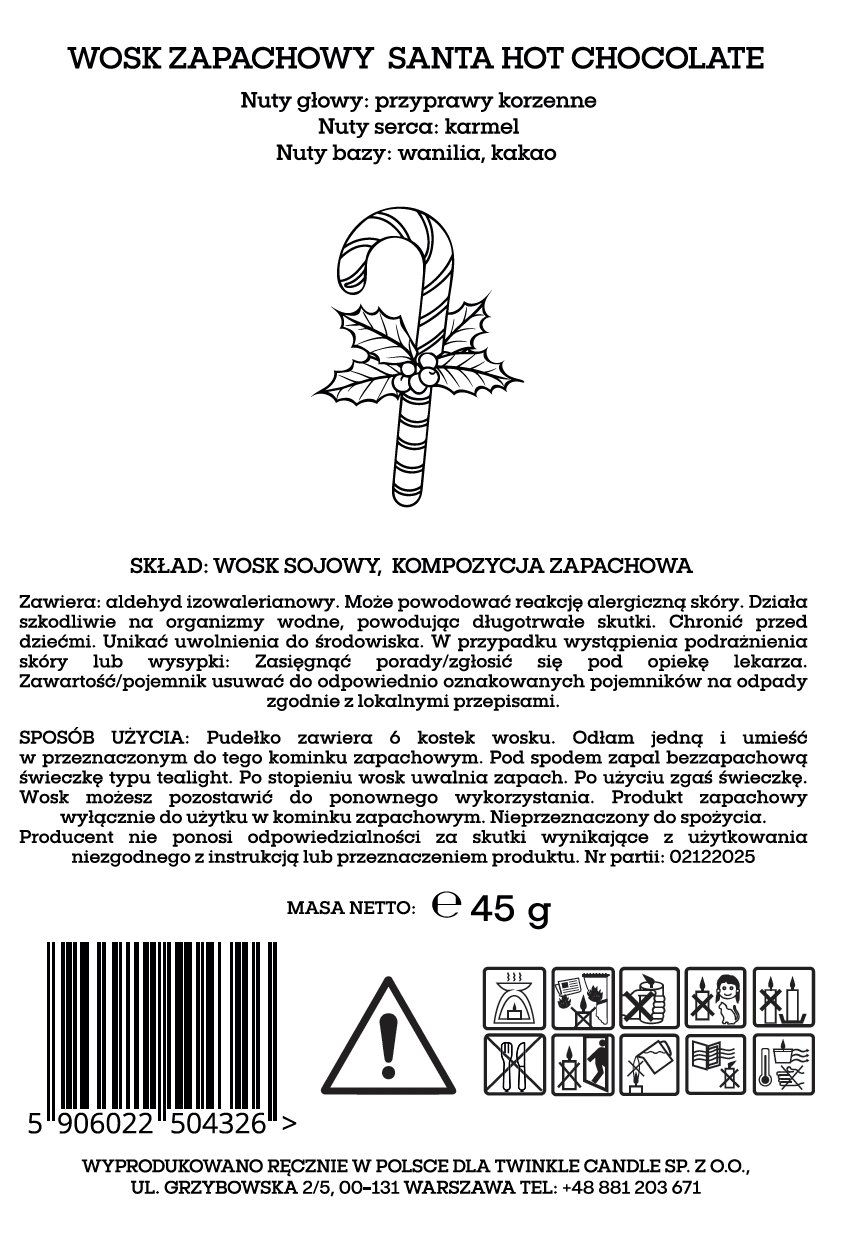 WOSK ZAPACHOWY SANTA HOT CHOCOLATE

Nuty głowy: przyprawy korzenne
Nuty serca: karmel
Nuty bazy: wanilia, kakao

SKŁAD: WOSK SOJOWY, KOMPOZYCJA ZAPACHOWA

Zawiera: aldehyd izowalerianowy. Może powodować reakcję alergiczną skóry. Działa szkodliwie na organizmy wodne, powodując długotrwałe skutki. Chronić przed dziećmi. Unikać uwolnienia do środowiska. W przypadku wystąpienia podrażnienia skóry lub wysypki: Zasięgnąć porady/zgłosić się pod opiekę lekarza. Zawartość/pojemnik usuwać do odpowiednio oznakowanych pojemników na odpady zgodnie z lokalnymi przepisami.

SPOSÓB UŻYCIA: Pudełko zawiera 6 kostek wosku. Odłam jedną i umieść w przeznaczonym do tego kominku zapachowym. Pod spodem zapal bezzapachową świeczkę typu tealight. Po stopieniu wosk uwalnia zapach. Po użyciu zgaś świeczkę. Wosk możesz pozostawić do ponownego wykorzystania. Produkt zapachowy wyłącznie do użytku w kominku zapachowym. Nieprzeznaczony do spożycia. Producent nie ponosi odpowiedzialności za skutki wynikające z użytkowania niezgodnego z instrukcją lub przeznaczeniem produktu. Nr partii: 02122025

MASA NETTO: ℮ 45 g

5 906022 504326 >

WYPRODUKOWANO RĘCZNIE W POLSCE DLA TWINKLE CANDLE SP. Z O.O.,
UL. GRZYBOWSKA 2/5, 00-131 WARSZAWA TEL: +48 881 203 671